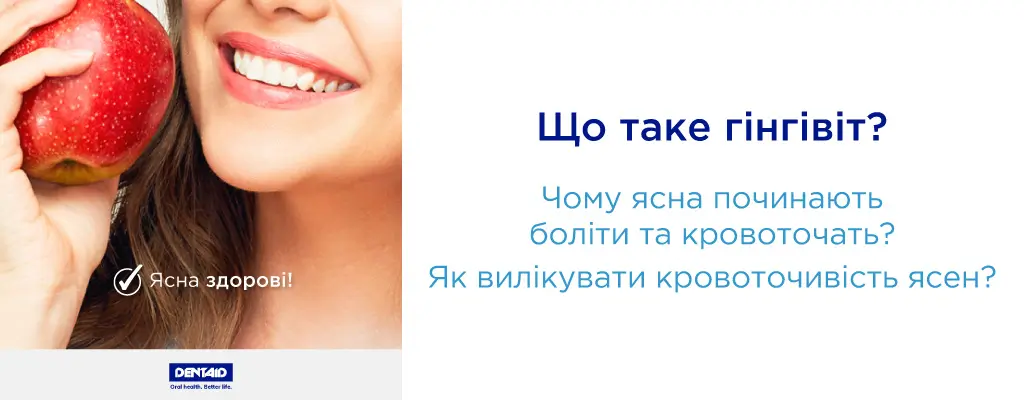 Ясна здорові!

DENTAID
Oral health. Better life.

Що таке гінгівіт?

Чому ясна починають боліти та кровоточать?

Як вилікувати кровоточивість ясен?